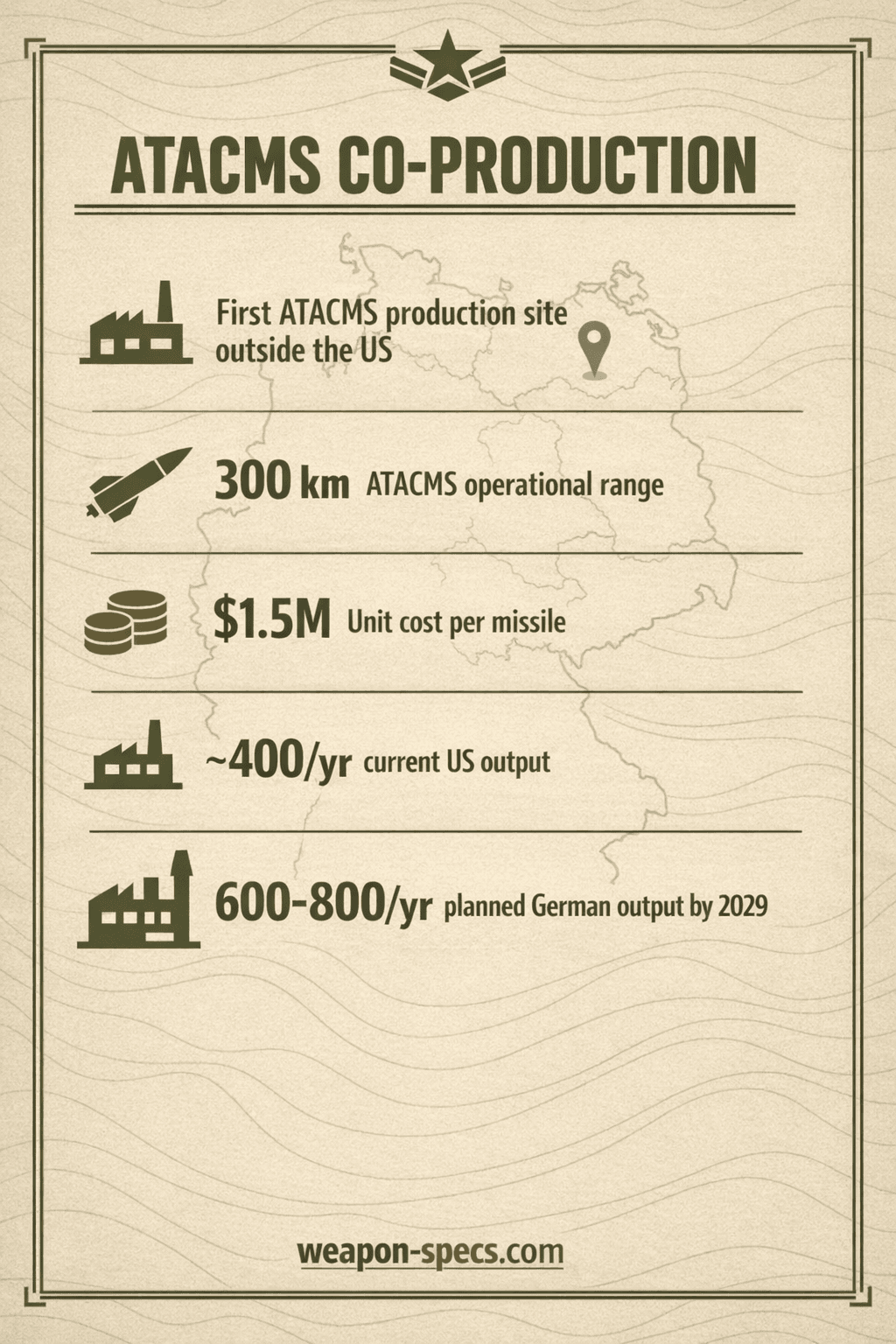 ATACMS CO-PRODUCTION

First ATACMS production site outside the US

300 km ATACMS operational range

$1.5M Unit cost per missile

~400/yr current US output

600-800/yr planned German output by 2029

weapon-specs.com